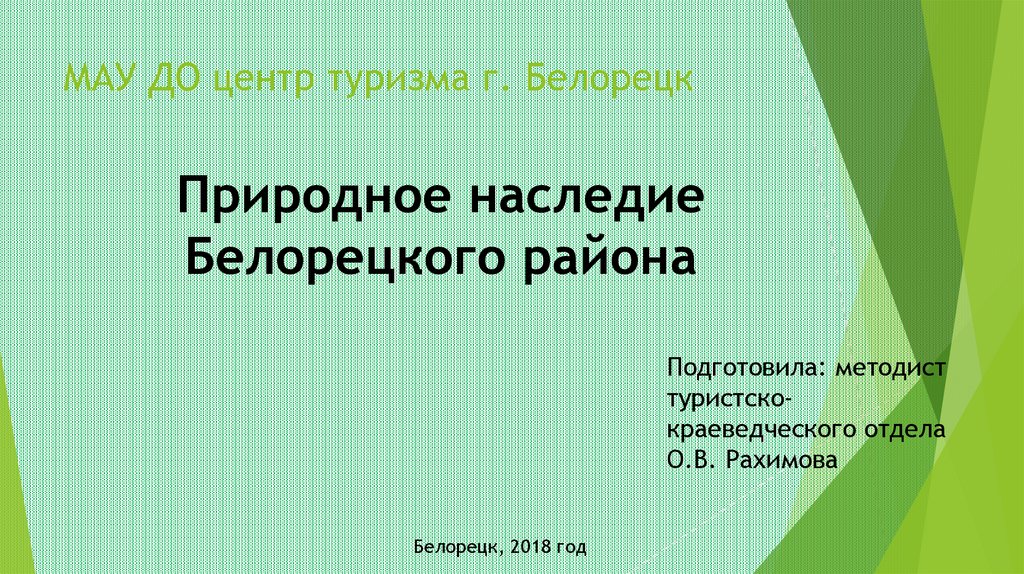 МАУ ДО центр туризма г. Белорецк

Природное наследие
Белорецкого района

Подготовила: методист туристско-краеведческого отдела О.В. Рахимова

Белорецк, 2018 год